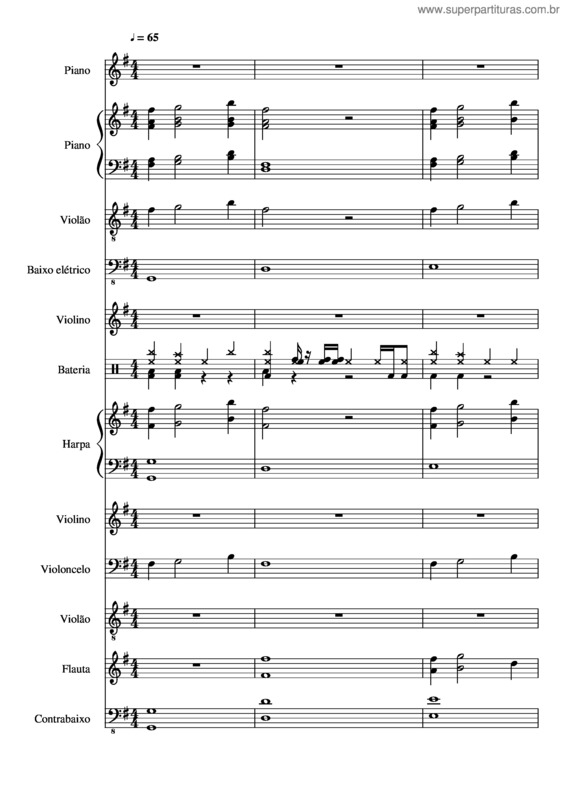 www.superpartituras.com.br

♩ = 65

Piano

Piano

Violão

Baixo elétrico

Violino

Bateria

Harpa

Violino

Violoncelo

Violão

Flauta

Contrabaixo